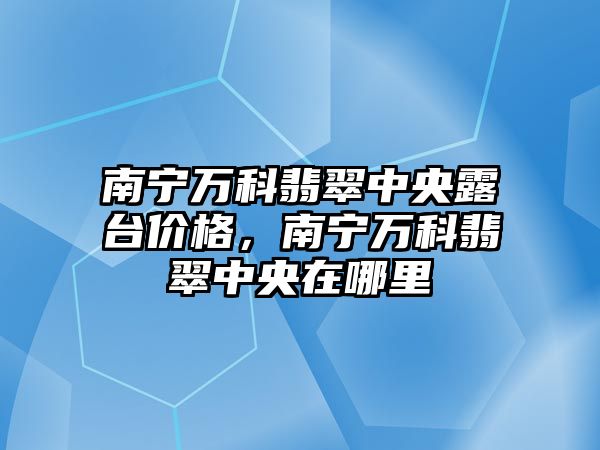 南宁万科翡翠中央露台价格，南宁万科翡翠中央在哪里